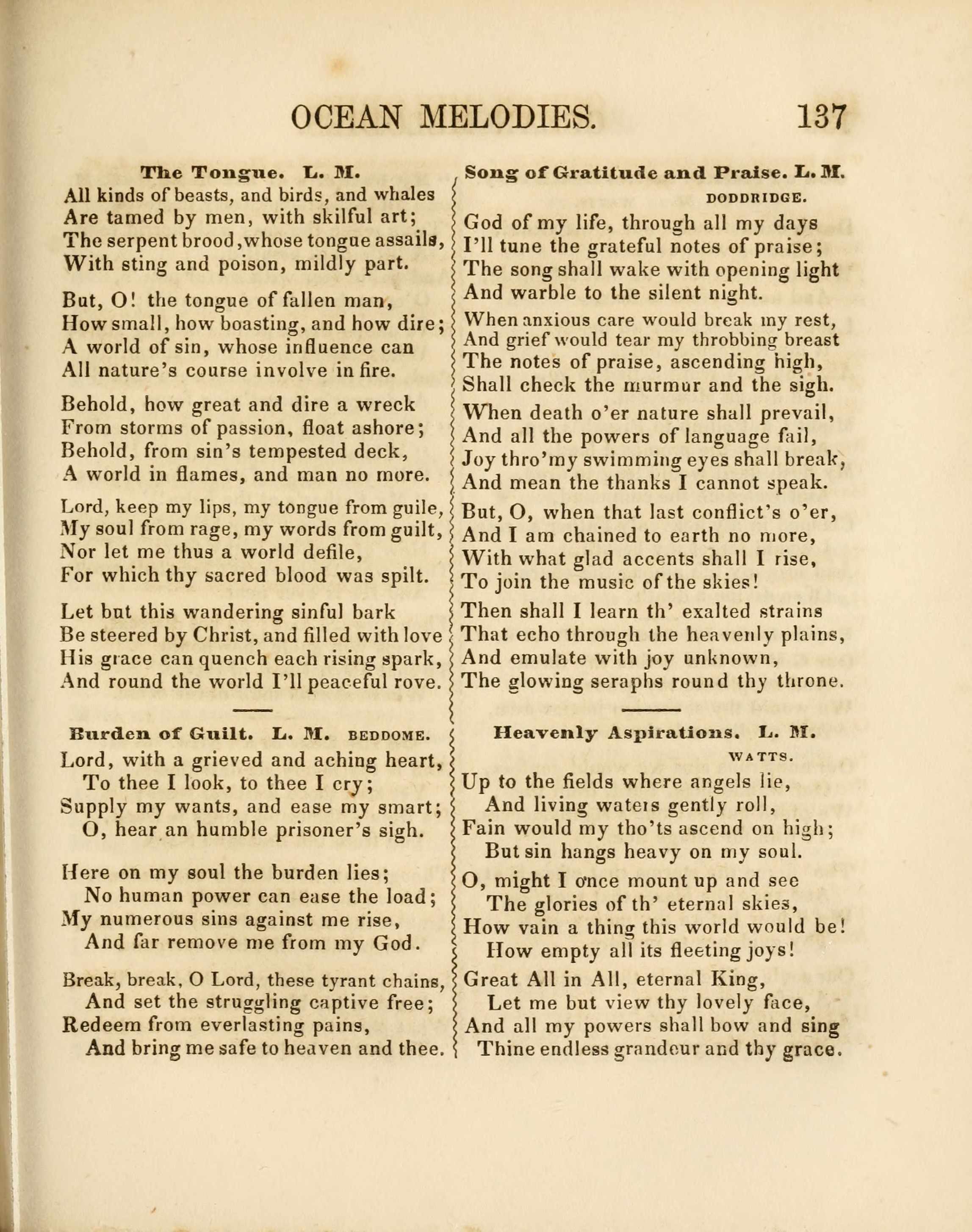 OCEAN MELODIES. 137

The Tongue. L. M.

All kinds of beasts, and birds, and whales
Are tamed by men, with skilful art;
The serpent brood, whose tongue assails,
With sting and poison, mildly part.

But, O! the tongue of fallen man,
How small, how boasting, and how dire;
A world of sin, whose influence can
All nature's course involve in fire.

Behold, how great and dire a wreck
From storms of passion, float ashore;
Behold, from sin's tempested deck,
A world in flames, and man no more.

Lord, keep my lips, my tongue from guile,
My soul from rage, my words from guilt,
Nor let me thus a world defile,
For which thy sacred blood was spilt.

Let but this wandering sinful bark
Be steered by Christ, and filled with love
His grace can quench each rising spark,
And round the world I'll peaceful rove.

Burden of Guilt. L. M. BEDDOME.

Lord, with a grieved and aching heart,
To thee I look, to thee I cry;
Supply my wants, and ease my smart;
O, hear an humble prisoner's sigh.

Here on my soul the burden lies;
No human power can ease the load;
My numerous sins against me rise,
And far remove me from my God.

Break, break, O Lord, these tyrant chains,
And set the struggling captive free;
Redeem from everlasting pains,
And bring me safe to heaven and thee.

Song of Gratitude and Praise. L. M.
DODDRIDGE.

God of my life, through all my days
I'll tune the grateful notes of praise;
The song shall wake with opening light
And warble to the silent night.

When anxious care would break my rest,
And grief would tear my throbbing breast
The notes of praise, ascending high,
Shall check the murmur and the sigh.

When death o'er nature shall prevail,
And all the powers of language fail,
Joy thro' my swimming eyes shall break,
And mean the thanks I cannot speak.

But, O, when that last conflict's o'er,
And I am chained to earth no more,
With what glad accents shall I rise,
To join the music of the skies!

Then shall I learn th' exalted strains
That echo through the heavenly plains,
And emulate with joy unknown,
The glowing seraphs round thy throne.

Heavenly Aspirations. L. M.
WATTS.

Up to the fields where angels lie,
And living waters gently roll,
Fain would my tho'ts ascend on high;
But sin hangs heavy on my soul.

O, might I once mount up and see
The glories of th' eternal skies,
How vain a thing this world would be!
How empty all its fleeting joys!

Great All in All, eternal King,
Let me but view thy lovely face,
And all my powers shall bow and sing
Thine endless grandeur and thy grace.